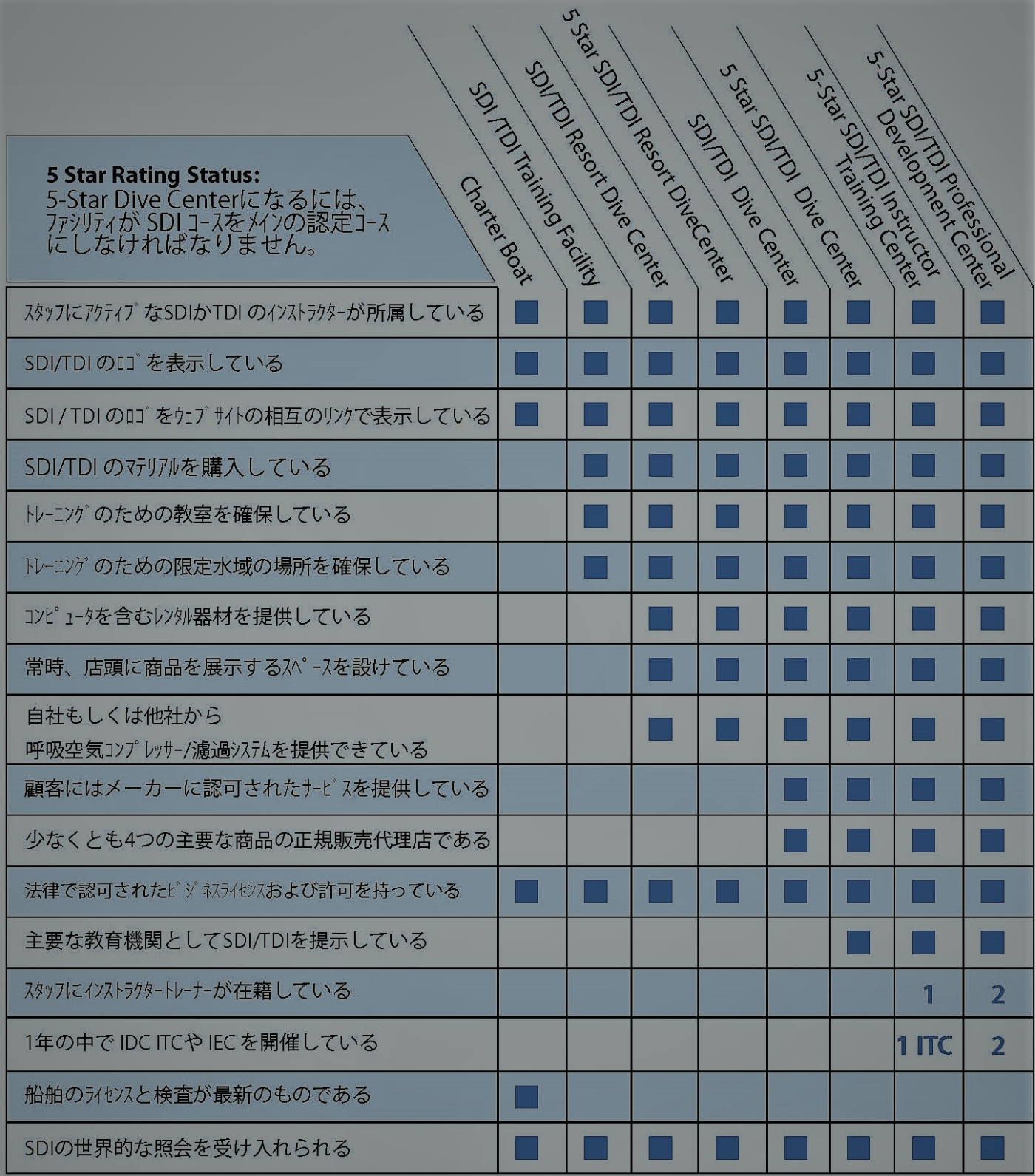 | 5 Star Rating Status: 5-Star Dive Centerになるには、ファシリティが SDI コースをメインの認定コースにしなければなりません。 | Charter Boat | SDI /TDI Training Facility | SDI/TDI Resort Dive Center | 5 Star SDI/TDI Resort DiveCenter | SDI/TDI Dive Center | 5 Star SDI/TDI Dive Center | 5-Star SDI/TDI Instructor Training Center | 5-Star SDI/TDI Professional Development Center |
|---|---|---|---|---|---|---|---|---|
| スタッフにアクティブなSDIかTDI のインストラクターが所属している | ■ | ■ | ■ | ■ | ■ | ■ | ■ | ■ |
| SDI/TDI のロゴを表示している | ■ | ■ | ■ | ■ | ■ | ■ | ■ | ■ |
| SDI / TDI のロゴをウェブサイトの相互のリンクで表示している | ■ | ■ | ■ | ■ | ■ | ■ | ■ | ■ |
| SDI/TDI のマテリアルを購入している |  | ■ | ■ | ■ | ■ | ■ | ■ | ■ |
| トレーニングのための教室を確保している |  | ■ | ■ | ■ | ■ | ■ | ■ | ■ |
| トレーニングのための限定水域の場所を確保している |  | ■ | ■ | ■ | ■ | ■ | ■ | ■ |
| コンピュータを含むレンタル器材を提供している |  |  | ■ | ■ | ■ | ■ | ■ | ■ |
| 常時、店頭に商品を展示するスペースを設けている |  |  | ■ | ■ | ■ | ■ | ■ | ■ |
| 自社もしくは他社から 呼吸空気コンプレッサー/濾過システムを提供できている |  |  | ■ | ■ | ■ | ■ | ■ | ■ |
| 顧客にはメーカーに認可されたサービスを提供している |  |  |  |  | ■ | ■ | ■ | ■ |
| 少なくとも4つの主要な商品の正規販売代理店である |  |  |  |  | ■ | ■ | ■ | ■ |
| 法律で認可されたビジネスライセンスおよび許可を持っている | ■ | ■ | ■ | ■ | ■ | ■ | ■ | ■ |
| 主要な教育機関としてSDI/TDIを提示している |  |  |  |  |  | ■ | ■ | ■ |
| スタッフにインストラクタートレーナーが在籍している |  |  |  |  |  |  | 1 | 2 |
| 1年の中で IDC ITCや IEC を開催している |  |  |  |  |  |  | 1 ITC | 2 |
| 船舶のライセンスと検査が最新のものである | ■ |  |  |  |  |  |  |  |
| SDIの世界的な照会を受け入れられる | ■ | ■ | ■ | ■ | ■ | ■ | ■ | ■ |